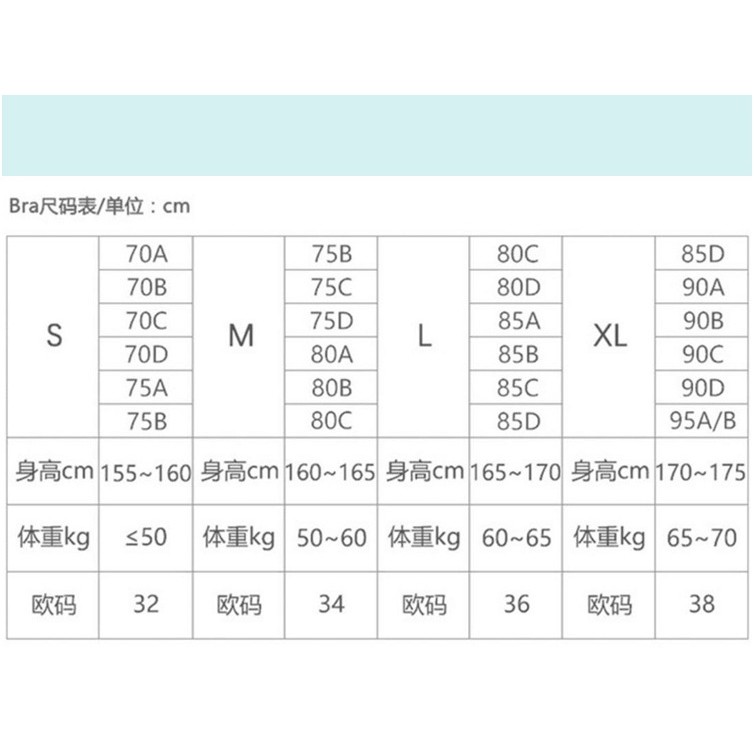 Bra尺码表/单位：cm

| S | 70A | M | 75B | L | 80C | XL | 85D |
|---|---|---|---|---|---|---|---|
| | 70B | | 75C | | 80D | | 90A |
| | 70C | | 75D | | 85A | | 90B |
| | 70D | | 80A | | 85B | | 90C |
| | 75A | | 80B | | 85C | | 90D |
| | 75B | | 80C | | 85D | | 95A/B |
| 身高cm | 155~160 | 身高cm | 160~165 | 身高cm | 165~170 | 身高cm | 170~175 |
| 体重kg | ≤50 | 体重kg | 50~60 | 体重kg | 60~65 | 体重kg | 65~70 |
| 欧码 | 32 | 欧码 | 34 | 欧码 | 36 | 欧码 | 38 |